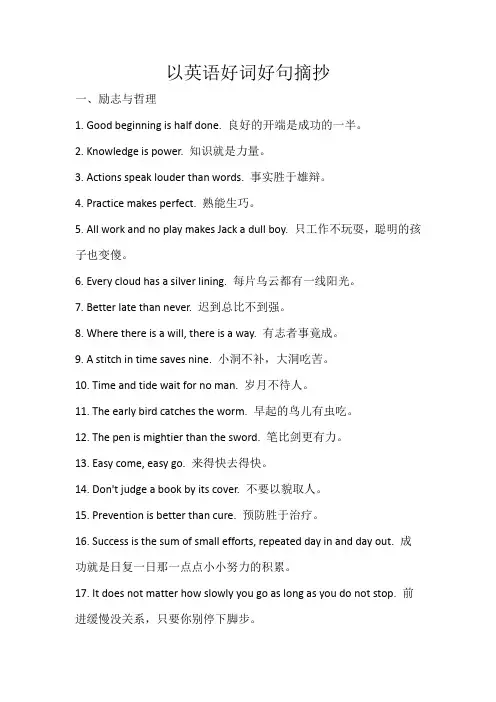 以英语好词好句摘抄

一、励志与哲理

1. Good beginning is half done. 良好的开端是成功的一半。

2. Knowledge is power. 知识就是力量。

3. Actions speak louder than words. 事实胜于雄辩。

4. Practice makes perfect. 熟能生巧。

5. All work and no play makes Jack a dull boy. 只工作不玩耍，聪明的孩子也变傻。

6. Every cloud has a silver lining. 每片乌云都有一线阳光。

7. Better late than never. 迟到总比不到强。

8. Where there is a will, there is a way. 有志者事竟成。

9. A stitch in time saves nine. 小洞不补，大洞吃苦。

10. Time and tide wait for no man. 岁月不待人。

11. The early bird catches the worm. 早起的鸟儿有虫吃。

12. The pen is mightier than the sword. 笔比剑更有力。

13. Easy come, easy go. 来得快去得快。

14. Don't judge a book by its cover. 不要以貌取人。

15. Prevention is better than cure. 预防胜于治疗。

16. Success is the sum of small efforts, repeated day in and day out. 成功就是日复一日那一点点小小努力的积累。

17. It does not matter how slowly you go as long as you do not stop. 前进缓慢没关系，只要你别停下脚步。